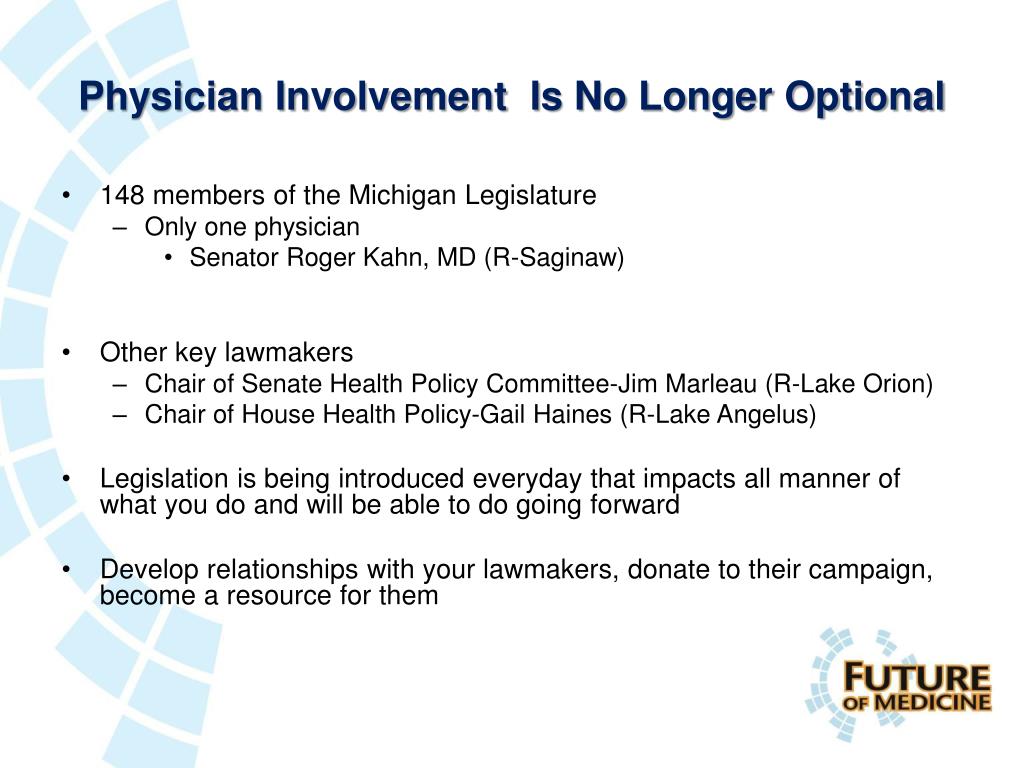 Physician Involvement  Is No Longer Optional

• 148 members of the Michigan Legislature
  – Only one physician
    • Senator Roger Kahn, MD (R-Saginaw)

• Other key lawmakers
  – Chair of Senate Health Policy Committee-Jim Marleau (R-Lake Orion)
  – Chair of House Health Policy-Gail Haines (R-Lake Angelus)

• Legislation is being introduced everyday that impacts all manner of what you do and will be able to do going forward

• Develop relationships with your lawmakers, donate to their campaign, become a resource for them

FUTURE OF MEDICINE